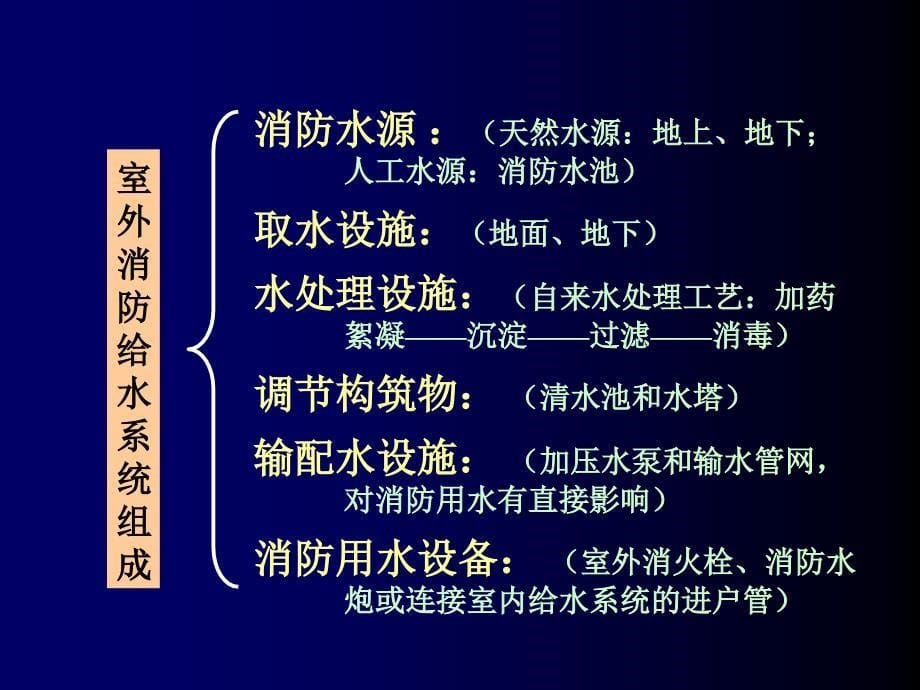 室外消防给水系统组成

消防水源：（天然水源：地上、地下；人工水源：消防水池）

取水设施：（地面、地下）

水处理设施：（自来水处理工艺：加药絮凝——沉淀——过滤——消毒）

调节构筑物：（清水池和水塔）

输配水设施：（加压水泵和输水管网，对消防用水有直接影响）

消防用水设备：（室外消火栓、消防水炮或连接室内给水系统的进户管）